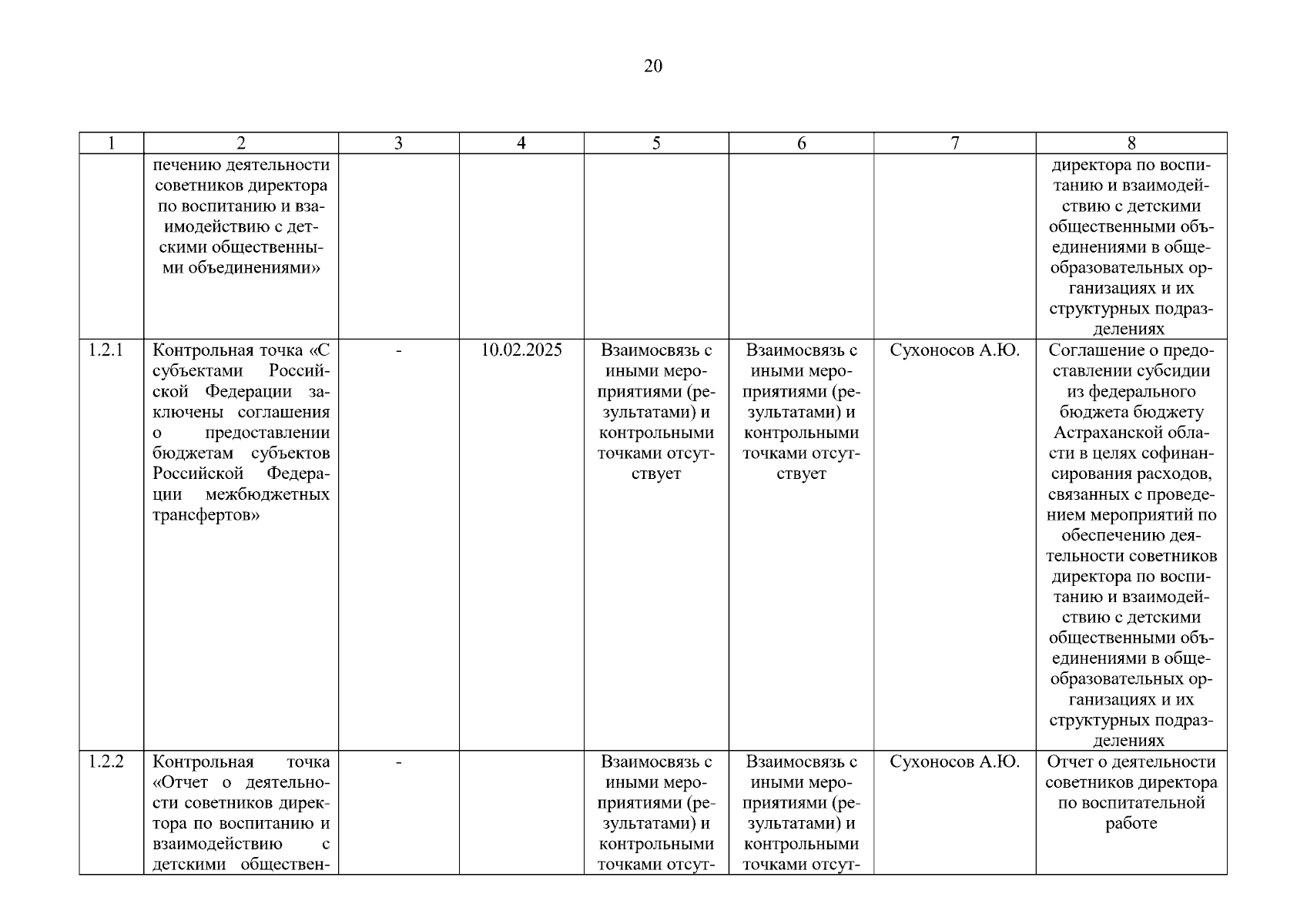 20

| 1 | 2 | 3 | 4 | 5 | 6 | 7 | 8 |
|---|---|---|---|---|---|---|---|
|  | печению деятельности советников директора по воспитанию и взаимодействию с детскими общественными объединениями» |  |  |  |  |  | директора по воспитанию и взаимодействию с детскими общественными объединениями в общеобразовательных организациях и их структурных подразделениях |
| 1.2.1 | Контрольная точка «С субъектами Российской Федерации заключены соглашения о предоставлении бюджетам субъектов Российской Федерации межбюджетных трансфертов» | - | 10.02.2025 | Взаимосвязь с иными мероприятиями (результатами) и контрольными точками отсутствует | Взаимосвязь с иными мероприятиями (результатами) и контрольными точками отсутствует | Сухоносов А.Ю. | Соглашение о предоставлении субсидии из федерального бюджета бюджету Астраханской области в целях софинансирования расходов, связанных с проведением мероприятий по обеспечению деятельности советников директора по воспитанию и взаимодействию с детскими общественными объединениями в общеобразовательных организациях и их структурных подразделениях |
| 1.2.2 | Контрольная точка «Отчет о деятельности советников директора по воспитанию и взаимодействию с детскими обществен- | - |  | Взаимосвязь с иными мероприятиями (результатами) и контрольными точками отсут- | Взаимосвязь с иными мероприятиями (результатами) и контрольными точками отсут- | Сухоносов А.Ю. | Отчет о деятельности советников директора по воспитательной работе |